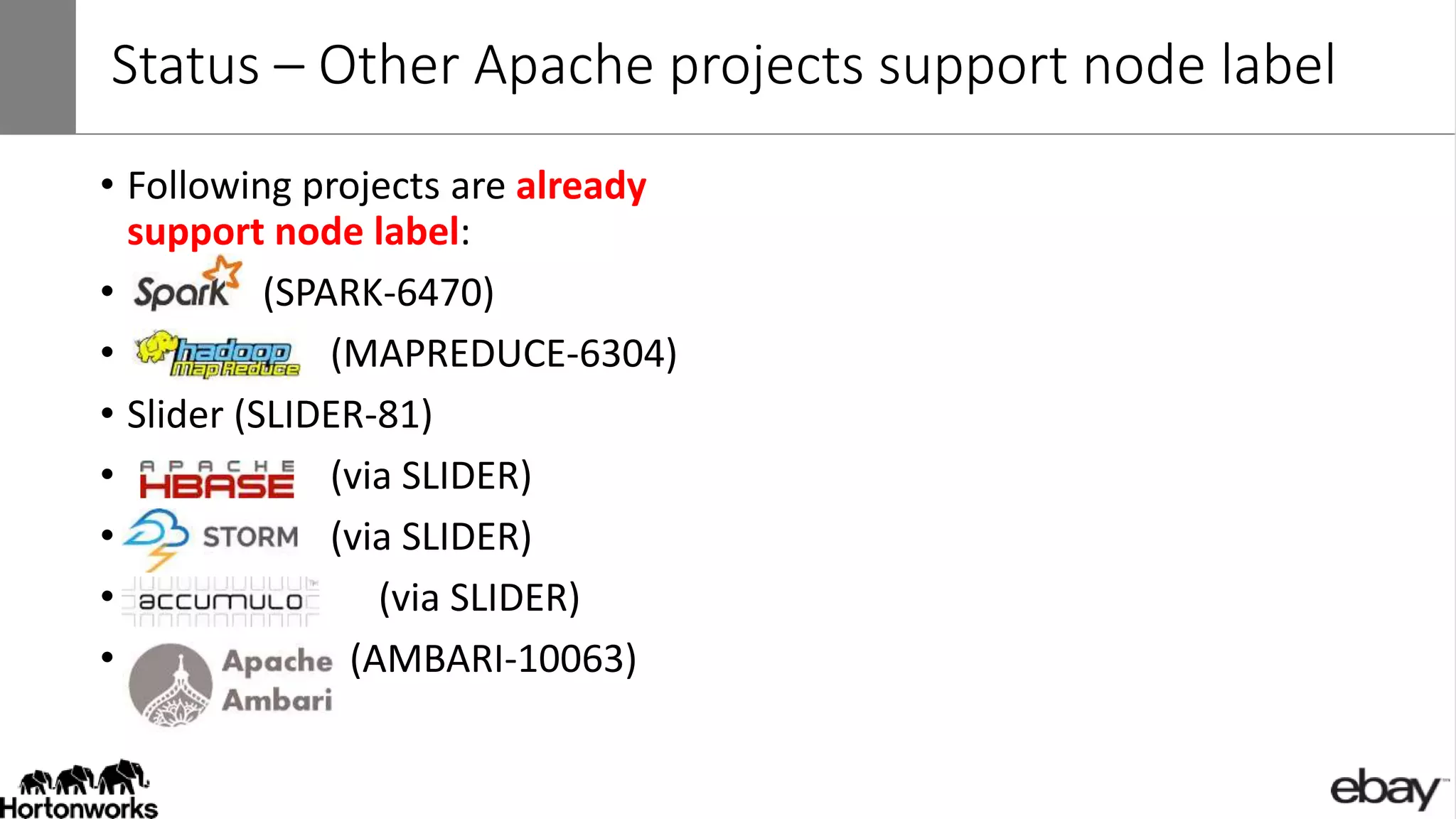 Status – Other Apache projects support node label

• Following projects are already support node label:
• Spark (SPARK-6470)
• hadoop MapReduce (MAPREDUCE-6304)
• Slider (SLIDER-81)
• APACHE HBASE (via SLIDER)
• STORM (via SLIDER)
• accumulo (via SLIDER)
• Apache Ambari (AMBARI-10063)

Hortonworks

ebay